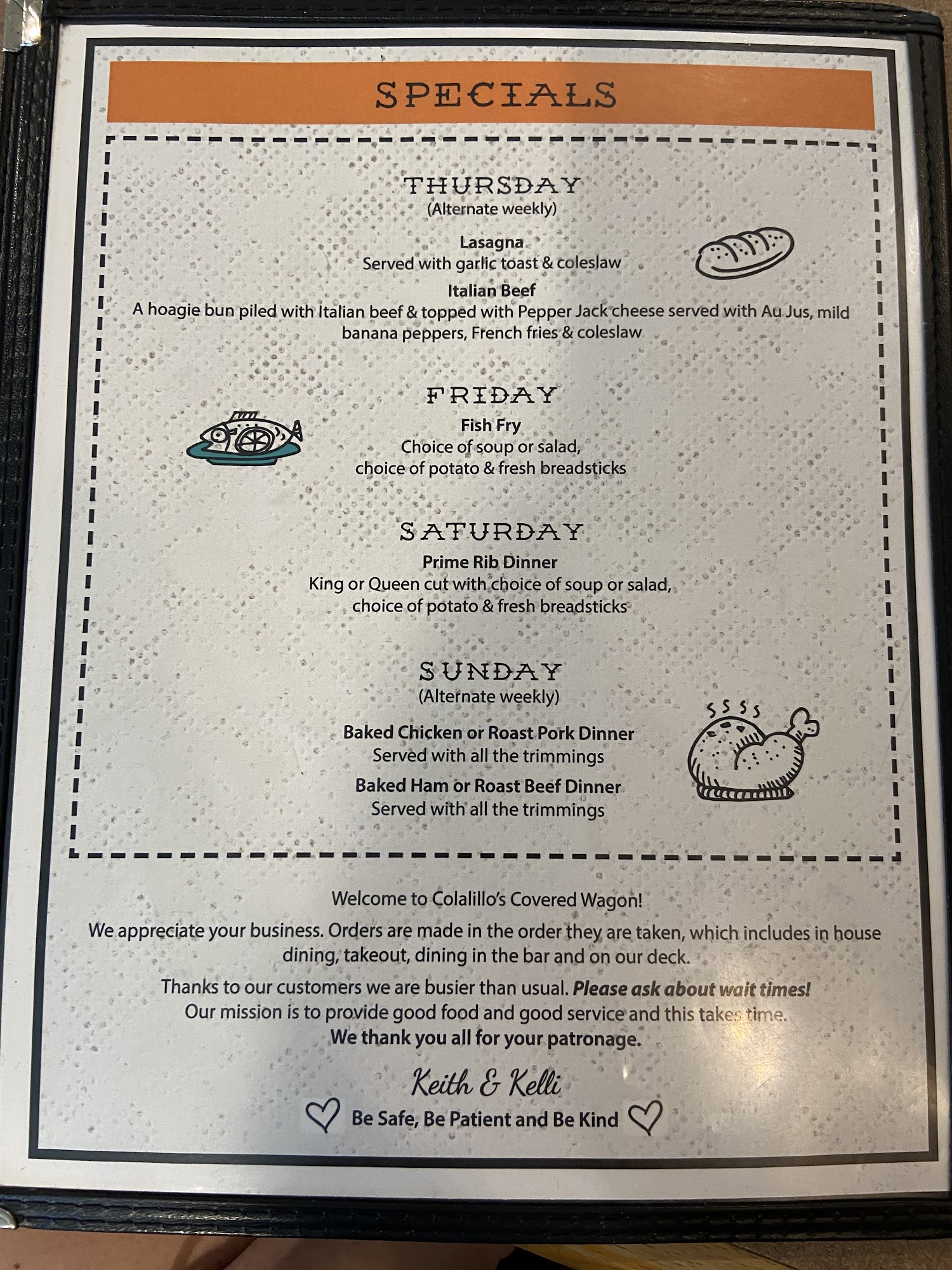 SPECIALS

THURSDAY
(Alternate weekly)

Lasagna
Served with garlic toast & coleslaw

Italian Beef
A hoagie bun piled with Italian beef & topped with Pepper Jack cheese served with Au Jus, mild banana peppers, French fries & coleslaw

FRIDAY
Fish Fry
Choice of soup or salad,
choice of potato & fresh breadsticks

SATURDAY
Prime Rib Dinner
King or Queen cut with choice of soup or salad,
choice of potato & fresh breadsticks

SUNDAY
(Alternate weekly)

Baked Chicken or Roast Pork Dinner
Served with all the trimmings

Baked Ham or Roast Beef Dinner
Served with all the trimmings

Welcome to Colalillo's Covered Wagon!

We appreciate your business. Orders are made in the order they are taken, which includes in house dining, takeout, dining in the bar and on our deck.

Thanks to our customers we are busier than usual. Please ask about wait times!
Our mission is to provide good food and good service and this takes time.
We thank you all for your patronage.

Keith & Kelli

Be Safe, Be Patient and Be Kind